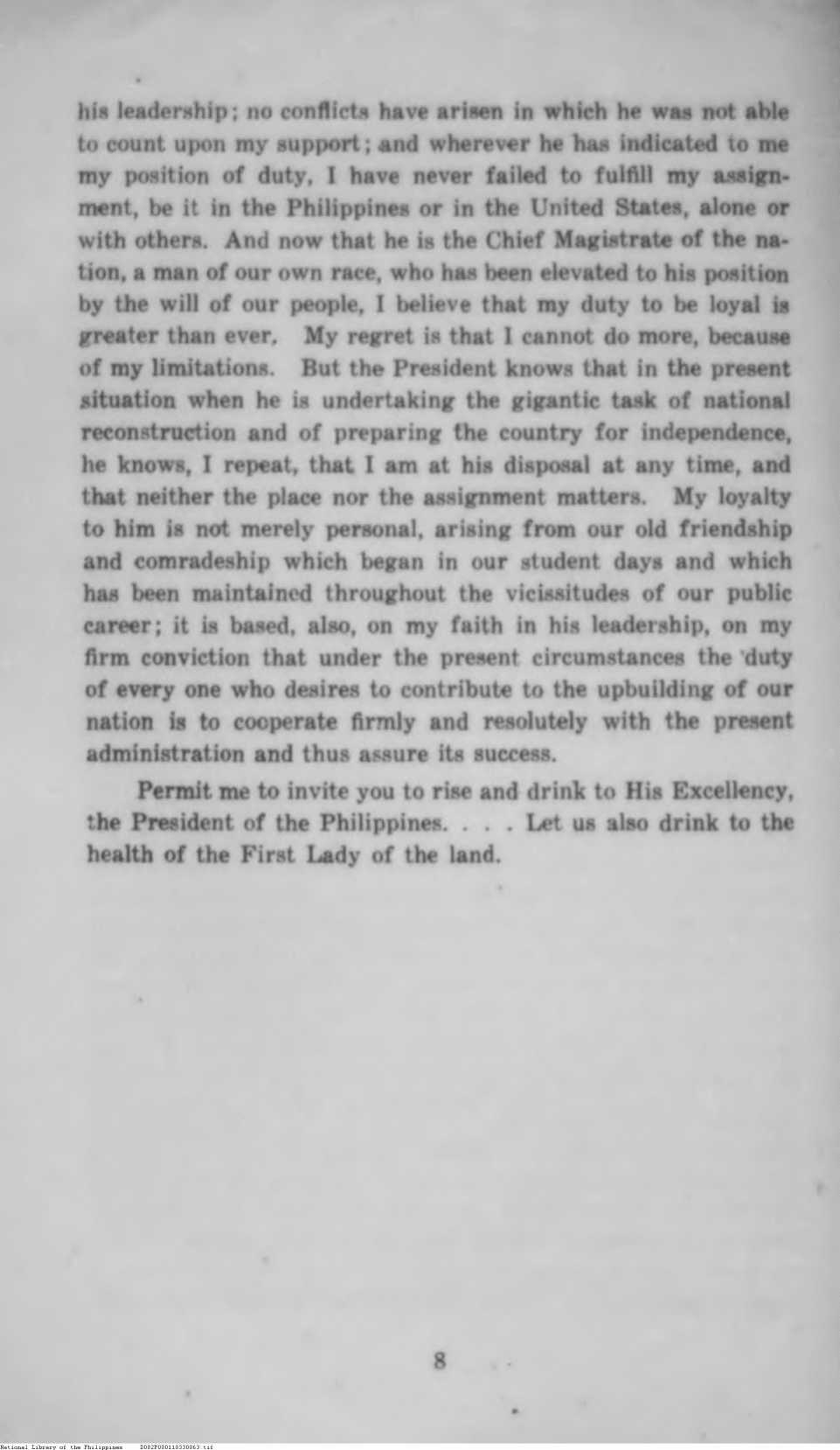 his leadership; no conflicts have arisen in which he was not able to count upon my support; and wherever he has indicated to me my position of duty, I have never failed to fulfill my assignment, be it in the Philippines or in the United States, alone or with others. And now that he is the Chief Magistrate of the nation, a man of our own race, who has been elevated to his position by the will of our people, I believe that my duty to be loyal is greater than ever. My regret is that I cannot do more, because of my limitations. But the President knows that in the present situation when he is undertaking the gigantic task of national reconstruction and of preparing the country for independence, he knows, I repeat, that I am at his disposal at any time, and that neither the place nor the assignment matters. My loyalty to him is not merely personal, arising from our old friendship and comradeship which began in our student days and which has been maintained throughout the vicissitudes of our public career; it is based, also, on my faith in his leadership, on my firm conviction that under the present circumstances the duty of every one who desires to contribute to the upbuilding of our nation is to cooperate firmly and resolutely with the present administration and thus assure its success.

Permit me to invite you to rise and drink to His Excellency, the President of the Philippines. . . . Let us also drink to the health of the First Lady of the land.

8

National Library of the Philippines D082P000110330063.tif